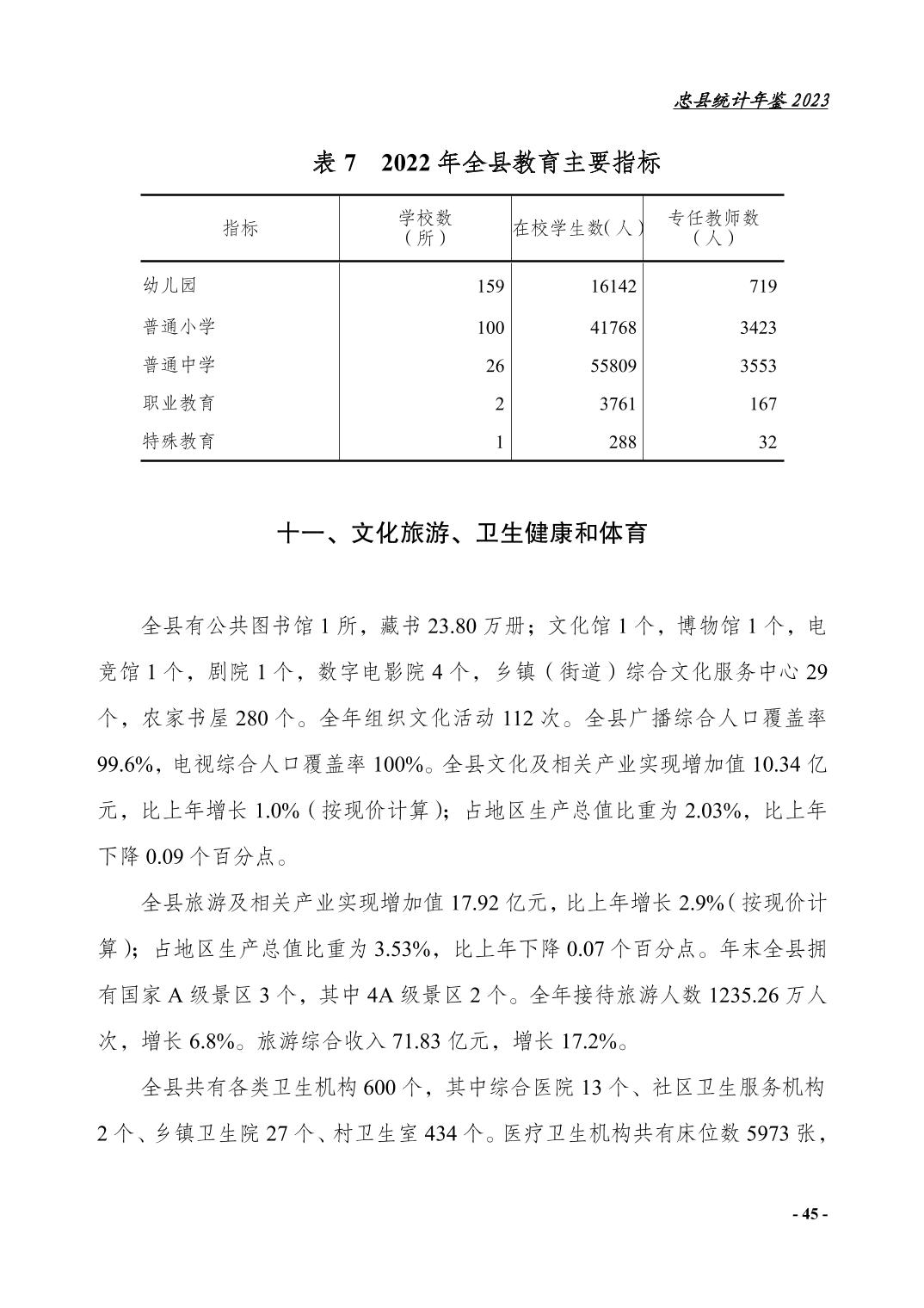 忠县统计年鉴 2023

表 7　2022 年全县教育主要指标

| 指标 | 学校数（所） | 在校学生数(人) | 专任教师数（人） |
|---|---|---|---|
| 幼儿园 | 159 | 16142 | 719 |
| 普通小学 | 100 | 41768 | 3423 |
| 普通中学 | 26 | 55809 | 3553 |
| 职业教育 | 2 | 3761 | 167 |
| 特殊教育 | 1 | 288 | 32 |

十一、文化旅游、卫生健康和体育

全县有公共图书馆 1 所，藏书 23.80 万册；文化馆 1 个，博物馆 1 个，电竞馆 1 个，剧院 1 个，数字电影院 4 个，乡镇（街道）综合文化服务中心 29 个，农家书屋 280 个。全年组织文化活动 112 次。全县广播综合人口覆盖率 99.6%，电视综合人口覆盖率 100%。全县文化及相关产业实现增加值 10.34 亿元，比上年增长 1.0%（按现价计算）；占地区生产总值比重为 2.03%，比上年下降 0.09 个百分点。

全县旅游及相关产业实现增加值 17.92 亿元，比上年增长 2.9%（按现价计算）；占地区生产总值比重为 3.53%，比上年下降 0.07 个百分点。年末全县拥有国家 A 级景区 3 个，其中 4A 级景区 2 个。全年接待旅游人数 1235.26 万人次，增长 6.8%。旅游综合收入 71.83 亿元，增长 17.2%。

全县共有各类卫生机构 600 个，其中综合医院 13 个、社区卫生服务机构 2 个、乡镇卫生院 27 个、村卫生室 434 个。医疗卫生机构共有床位数 5973 张，

- 45 -